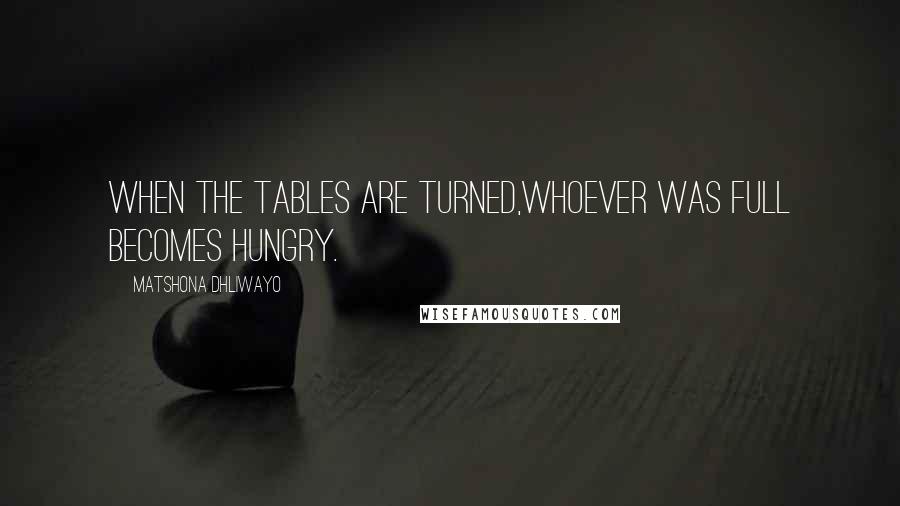 WHEN THE TABLES ARE TURNED,WHOEVER WAS FULL BECOMES HUNGRY.

MATSHONA DHLIWAYO

WISEFAMOUSQUOTES.COM